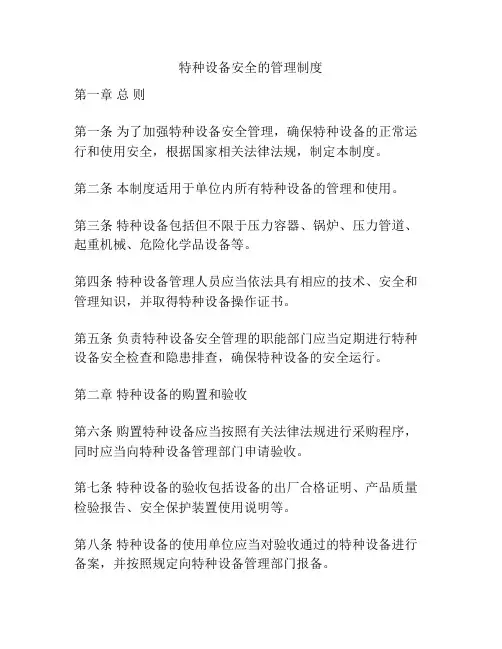 特种设备安全的管理制度

第一章 总 则

第一条 为了加强特种设备安全管理，确保特种设备的正常运行和使用安全，根据国家相关法律法规，制定本制度。

第二条 本制度适用于单位内所有特种设备的管理和使用。

第三条 特种设备包括但不限于压力容器、锅炉、压力管道、起重机械、危险化学品设备等。

第四条 特种设备管理人员应当依法具有相应的技术、安全和管理知识，并取得特种设备操作证书。

第五条 负责特种设备安全管理的职能部门应当定期进行特种设备安全检查和隐患排查，确保特种设备的安全运行。

第二章 特种设备的购置和验收

第六条 购置特种设备应当按照有关法律法规进行采购程序，同时应当向特种设备管理部门申请验收。

第七条 特种设备的验收包括设备的出厂合格证明、产品质量检验报告、安全保护装置使用说明等。

第八条 特种设备的使用单位应当对验收通过的特种设备进行备案，并按照规定向特种设备管理部门报备。